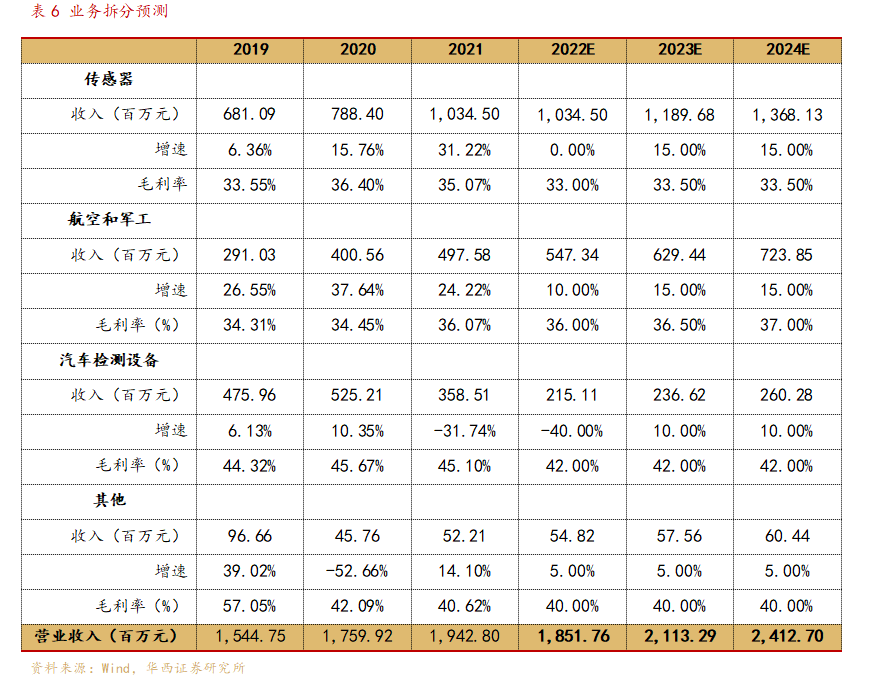 表 6 业务拆分预测

|  | 2019 | 2020 | 2021 | 2022E | 2023E | 2024E |
|---|---|---|---|---|---|---|
| 传感器 |  |  |  |  |  |  |
| 收入（百万元） | 681.09 | 788.40 | 1,034.50 | 1,034.50 | 1,189.68 | 1,368.13 |
| 增速 | 6.36% | 15.76% | 31.22% | 0.00% | 15.00% | 15.00% |
| 毛利率 | 33.55% | 36.40% | 35.07% | 33.00% | 33.50% | 33.50% |
| 航空和军工 |  |  |  |  |  |  |
| 收入（百万元） | 291.03 | 400.56 | 497.58 | 547.34 | 629.44 | 723.85 |
| 增速 | 26.55% | 37.64% | 24.22% | 10.00% | 15.00% | 15.00% |
| 毛利率（%） | 34.31% | 34.45% | 36.07% | 36.00% | 36.50% | 37.00% |
| 汽车检测设备 |  |  |  |  |  |  |
| 收入（百万元） | 475.96 | 525.21 | 358.51 | 215.11 | 236.62 | 260.28 |
| 增速 | 6.13% | 10.35% | -31.74% | -40.00% | 10.00% | 10.00% |
| 毛利率（%） | 44.32% | 45.67% | 45.10% | 42.00% | 42.00% | 42.00% |
| 其他 |  |  |  |  |  |  |
| 收入（百万元） | 96.66 | 45.76 | 52.21 | 54.82 | 57.56 | 60.44 |
| 增速 | 39.02% | -52.66% | 14.10% | 5.00% | 5.00% | 5.00% |
| 毛利率（%） | 57.05% | 42.09% | 40.62% | 40.00% | 40.00% | 40.00% |
| 营业收入（百万元） | 1,544.75 | 1,759.92 | 1,942.80 | 1,851.76 | 2,113.29 | 2,412.70 |

资料来源：Wind，华西证券研究所